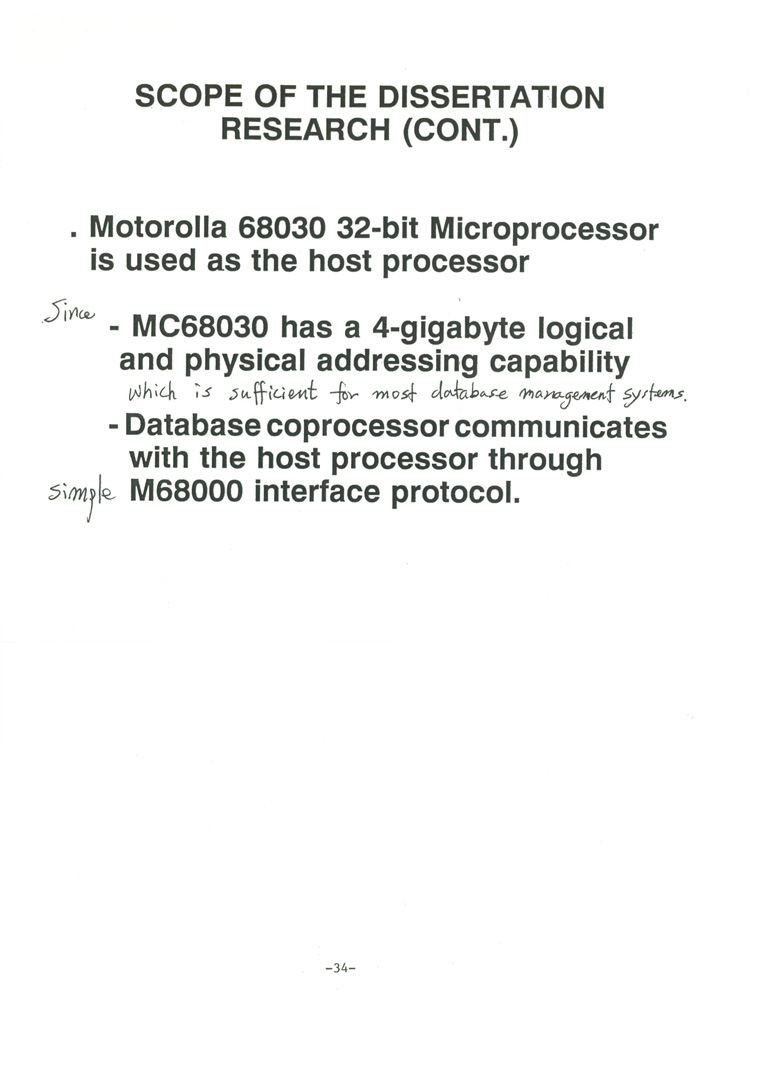 SCOPE OF THE DISSERTATION RESEARCH (CONT.)

. Motorolla 68030 32-bit Microprocessor is used as the host processor

Since - MC68030 has a 4-gigabyte logical and physical addressing capability which is sufficient for most database management systems.

- Database coprocessor communicates with the host processor through simple M68000 interface protocol.

-34-